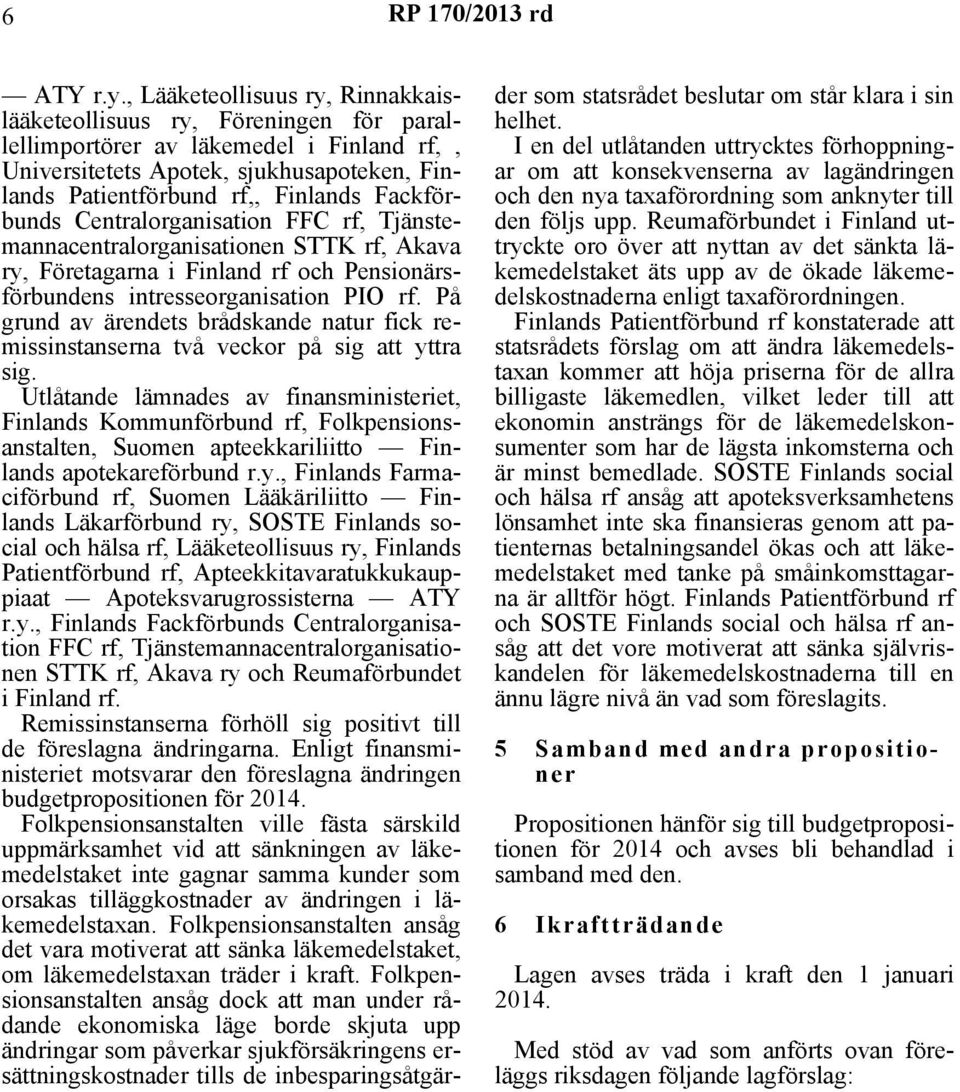 6 RP 170/2013 rd

— ATY r.y., Lääketeollisuus ry, Rinnakkaislääketeollisuus ry, Föreningen för parallellimportörer av läkemedel i Finland rf, , Universitetets Apotek, sjukhusapoteken, Finlands Patientförbund rf,, Finlands Fackförbunds Centralorganisation FFC rf, Tjänstemannacentralorganisationen STTK rf, Akava ry, Företagarna i Finland rf och Pensionärsförbundens intresseorganisation PIO rf. På grund av ärendets brådskande natur fick remissinstanserna två veckor på sig att yttra sig.

Utlåtande lämnades av finansministeriet, Finlands Kommunförbund rf, Folkpensionsanstalten, Suomen apteekkariliitto — Finlands apotekareförbund r.y., Finlands Farmaciförbund rf, Suomen Lääkäriliitto — Finlands Läkarförbund ry, SOSTE Finlands social och hälsa rf, Lääketeollisuus ry, Finlands Patientförbund rf, Apteekkitavaratukkukauppiaat Apoteksvarugrossisterna — ATY r.y., Finlands Fackförbunds Centralorganisation FFC rf, Tjänstemannacentralorganisationen STTK rf, Akava ry och Reumaförbundet i Finland rf.

Remissinstanserna förhöll sig positivt till de föreslagna ändringarna. Enligt finansministeriet motsvarar den föreslagna ändringen budgetpropositionen för 2014.

Folkpensionsanstalten ville fästa särskild uppmärksamhet vid att sänkningen av läkemedelstaket inte gagnar samma kunder som orsakas tilläggkostnader av ändringen i läkemedelstaxan. Folkpensionsanstalten ansåg det vara motiverat att sänka läkemedelstaket, om läkemedelstaxan träder i kraft. Folkpensionsanstalten ansåg dock att man under rådande ekonomiska läge borde skjuta upp ändringar som påverkar sjukförsäkringens ersättningskostnader tills de inbesparingsåtgärder som statsrådet beslutar om står klara i sin helhet.

I en del utlåtanden uttrycktes förhoppningar om att konsekvenserna av lagändringen och den nya taxaförordning som anknyter till den följs upp. Reumaförbundet i Finland uttryckte oro över att nyttan av det sänkta läkemedelstaket äts upp av de ökade läkemedelskostnaderna enligt taxaförordningen.

Finlands Patientförbund rf konstaterade att statsrådets förslag om att ändra läkemedelstaxan kommer att höja priserna för de allra billigaste läkemedlen, vilket leder till att ekonomin ansträngs för de läkemedelskonsumenter som har de lägsta inkomsterna och är minst bemedlade. SOSTE Finlands social och hälsa rf ansåg att apoteksverksamhetens lönsamhet inte ska finansieras genom att patienternas betalningsandel ökas och att läkemedelstaket med tanke på småinkomsttagarna är alltför högt. Finlands Patientförbund rf och SOSTE Finlands social och hälsa rf ansåg att det vore motiverat att sänka självriskandelen för läkemedelskostnaderna till en ännu lägre nivå än vad som föreslagits.

5 Samband med andra propositioner

Propositionen hänför sig till budgetpropositionen för 2014 och avses bli behandlad i samband med den.

6 Ikraftträdande

Lagen avses träda i kraft den 1 januari 2014.

Med stöd av vad som anförts ovan föreläggs riksdagen följande lagförslag: